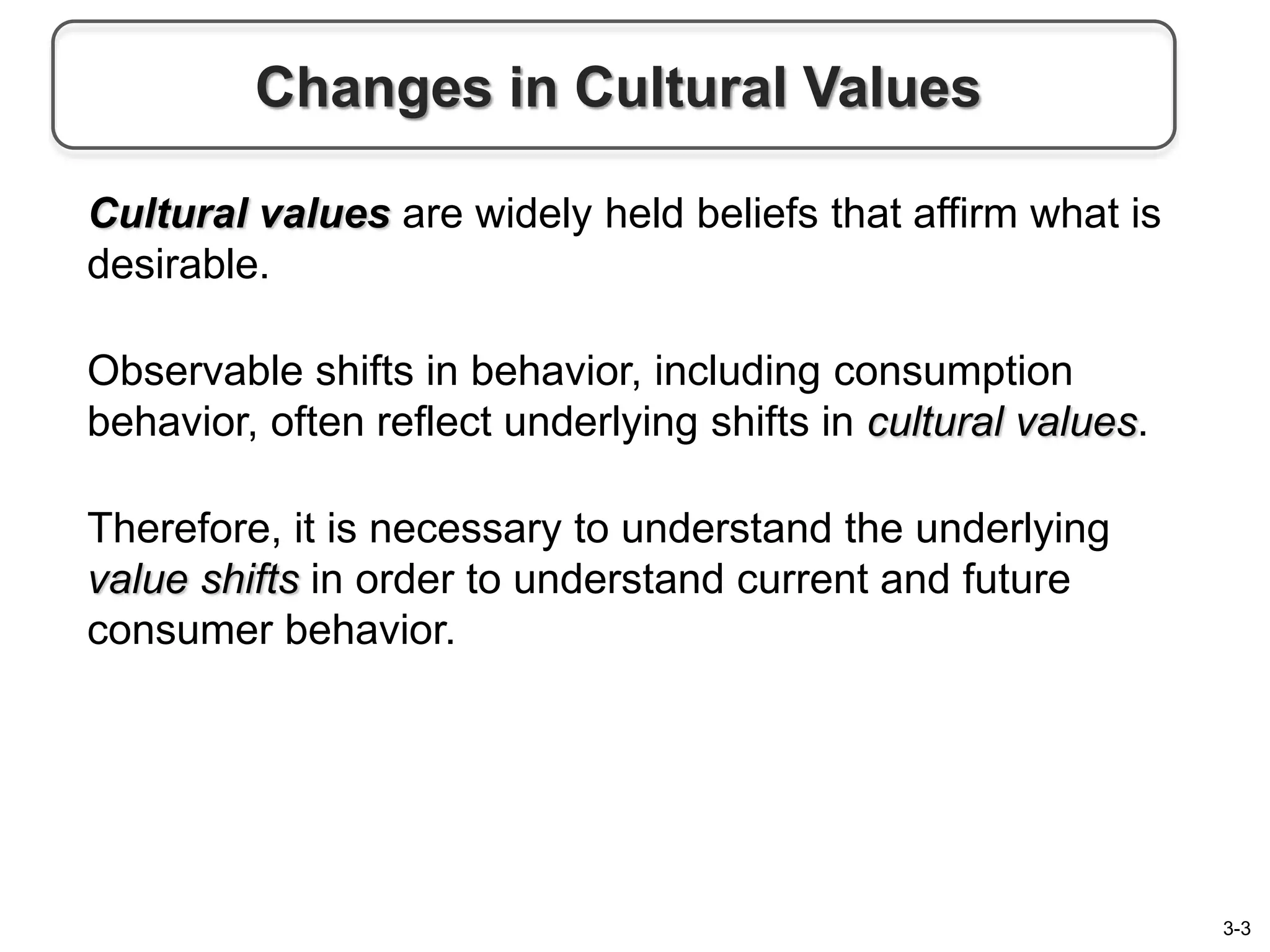 Changes in Cultural Values

Cultural values are widely held beliefs that affirm what is desirable.

Observable shifts in behavior, including consumption behavior, often reflect underlying shifts in cultural values.

Therefore, it is necessary to understand the underlying value shifts in order to understand current and future consumer behavior.

3-3